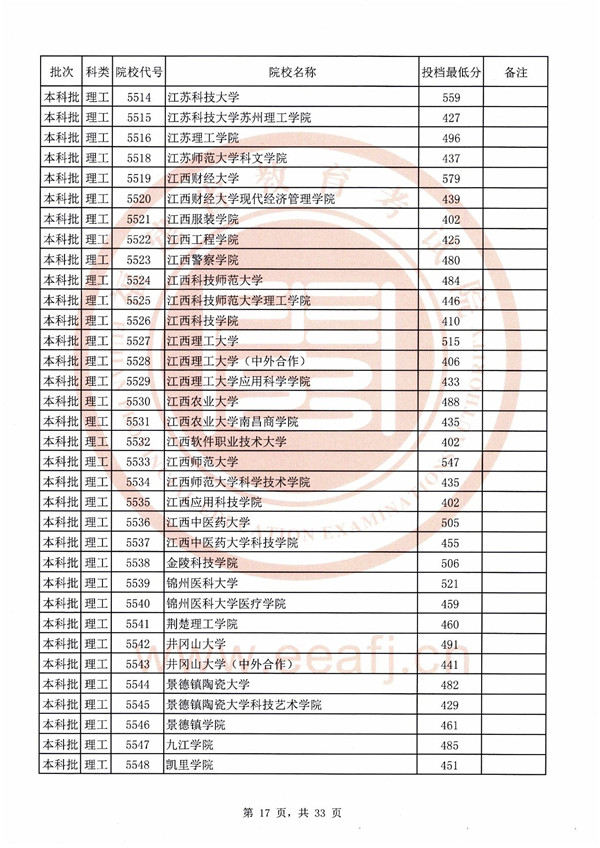 | 批次 | 科类 | 院校代号 | 院校名称 | 投档最低分 | 备注 |
|---|---|---|---|---|---|
| 本科批 | 理工 | 5514 | 江苏科技大学 | 559 | |
| 本科批 | 理工 | 5515 | 江苏科技大学苏州理工学院 | 427 | |
| 本科批 | 理工 | 5516 | 江苏理工学院 | 496 | |
| 本科批 | 理工 | 5518 | 江苏师范大学科文学院 | 437 | |
| 本科批 | 理工 | 5519 | 江西财经大学 | 579 | |
| 本科批 | 理工 | 5520 | 江西财经大学现代经济管理学院 | 439 | |
| 本科批 | 理工 | 5521 | 江西服装学院 | 402 | |
| 本科批 | 理工 | 5522 | 江西工程学院 | 425 | |
| 本科批 | 理工 | 5523 | 江西警察学院 | 480 | |
| 本科批 | 理工 | 5524 | 江西科技师范大学 | 484 | |
| 本科批 | 理工 | 5525 | 江西科技师范大学理工学院 | 446 | |
| 本科批 | 理工 | 5526 | 江西科技学院 | 410 | |
| 本科批 | 理工 | 5527 | 江西理工大学 | 515 | |
| 本科批 | 理工 | 5528 | 江西理工大学（中外合作） | 406 | |
| 本科批 | 理工 | 5529 | 江西理工大学应用科学学院 | 433 | |
| 本科批 | 理工 | 5530 | 江西农业大学 | 488 | |
| 本科批 | 理工 | 5531 | 江西农业大学南昌商学院 | 435 | |
| 本科批 | 理工 | 5532 | 江西软件职业技术大学 | 402 | |
| 本科批 | 理工 | 5533 | 江西师范大学 | 547 | |
| 本科批 | 理工 | 5534 | 江西师范大学科学技术学院 | 435 | |
| 本科批 | 理工 | 5535 | 江西应用科技学院 | 402 | |
| 本科批 | 理工 | 5536 | 江西中医药大学 | 505 | |
| 本科批 | 理工 | 5537 | 江西中医药大学科技学院 | 455 | |
| 本科批 | 理工 | 5538 | 金陵科技学院 | 506 | |
| 本科批 | 理工 | 5539 | 锦州医科大学 | 521 | |
| 本科批 | 理工 | 5540 | 锦州医科大学医疗学院 | 459 | |
| 本科批 | 理工 | 5541 | 荆楚理工学院 | 460 | |
| 本科批 | 理工 | 5542 | 井冈山大学 | 491 | |
| 本科批 | 理工 | 5543 | 井冈山大学（中外合作） | 441 | |
| 本科批 | 理工 | 5544 | 景德镇陶瓷大学 | 482 | |
| 本科批 | 理工 | 5545 | 景德镇陶瓷大学科技艺术学院 | 429 | |
| 本科批 | 理工 | 5546 | 景德镇学院 | 461 | |
| 本科批 | 理工 | 5547 | 九江学院 | 485 | |
| 本科批 | 理工 | 5548 | 凯里学院 | 451 | |

www.eeafj.cn

第 17 页，共 33 页